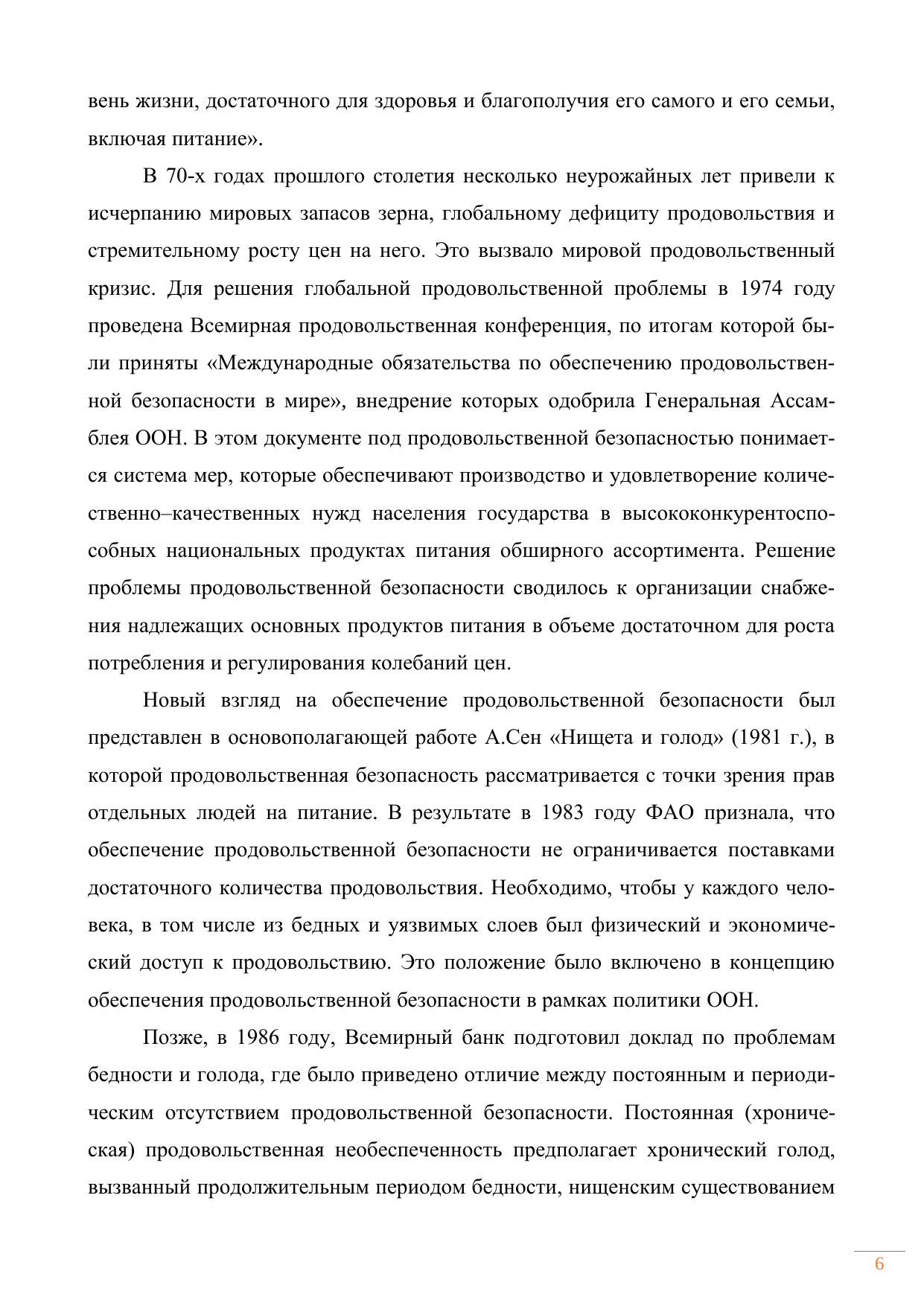 вень жизни, достаточного для здоровья и благополучия его самого и его семьи, включая питание».

В 70-х годах прошлого столетия несколько неурожайных лет привели к исчерпанию мировых запасов зерна, глобальному дефициту продовольствия и стремительному росту цен на него. Это вызвало мировой продовольственный кризис. Для решения глобальной продовольственной проблемы в 1974 году проведена Всемирная продовольственная конференция, по итогам которой были приняты «Международные обязательства по обеспечению продовольственной безопасности в мире», внедрение которых одобрила Генеральная Ассамблея ООН. В этом документе под продовольственной безопасностью понимается система мер, которые обеспечивают производство и удовлетворение количественно–качественных нужд населения государства в высококонкурентоспособных национальных продуктах питания обширного ассортимента. Решение проблемы продовольственной безопасности сводилось к организации снабжения надлежащих основных продуктов питания в объеме достаточном для роста потребления и регулирования колебаний цен.

Новый взгляд на обеспечение продовольственной безопасности был представлен в основополагающей работе А.Сен «Нищета и голод» (1981 г.), в которой продовольственная безопасность рассматривается с точки зрения прав отдельных людей на питание. В результате в 1983 году ФАО признала, что обеспечение продовольственной безопасности не ограничивается поставками достаточного количества продовольствия. Необходимо, чтобы у каждого человека, в том числе из бедных и уязвимых слоев был физический и экономический доступ к продовольствию. Это положение было включено в концепцию обеспечения продовольственной безопасности в рамках политики ООН.

Позже, в 1986 году, Всемирный банк подготовил доклад по проблемам бедности и голода, где было приведено отличие между постоянным и периодическим отсутствием продовольственной безопасности. Постоянная (хроническая) продовольственная необеспеченность предполагает хронический голод, вызванный продолжительным периодом бедности, нищенским существованием

6